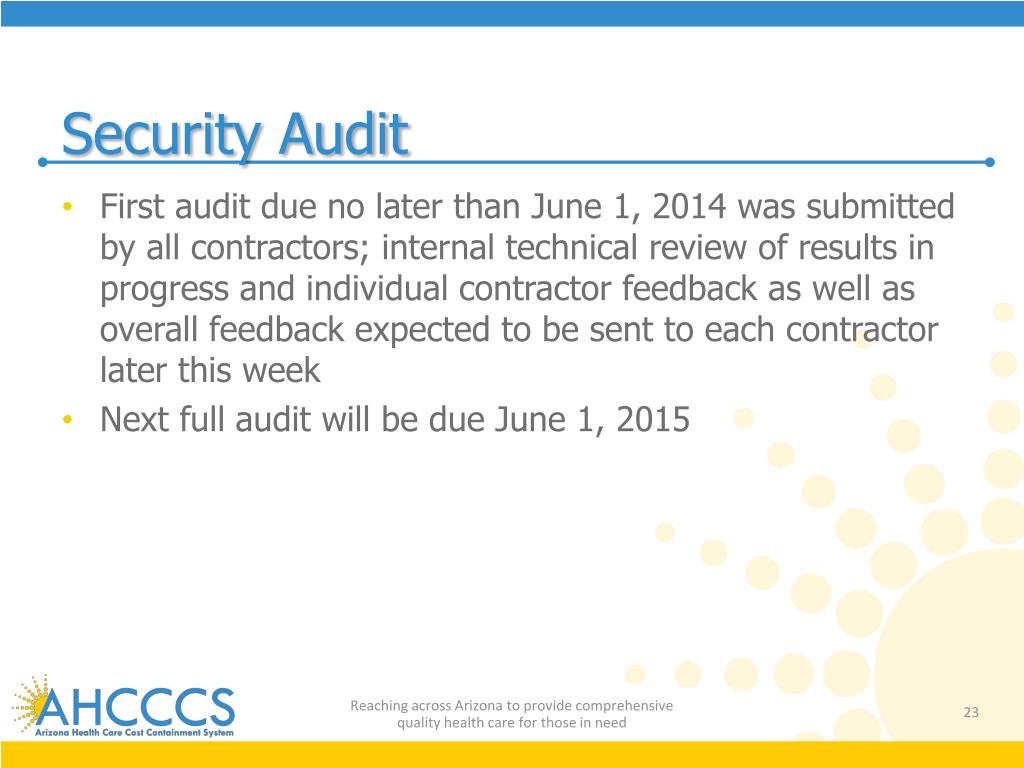 Security Audit

• First audit due no later than June 1, 2014 was submitted by all contractors; internal technical review of results in progress and individual contractor feedback as well as overall feedback expected to be sent to each contractor later this week
• Next full audit will be due June 1, 2015

AHCCCS
Arizona Health Care Cost Containment System

Reaching across Arizona to provide comprehensive quality health care for those in need

23